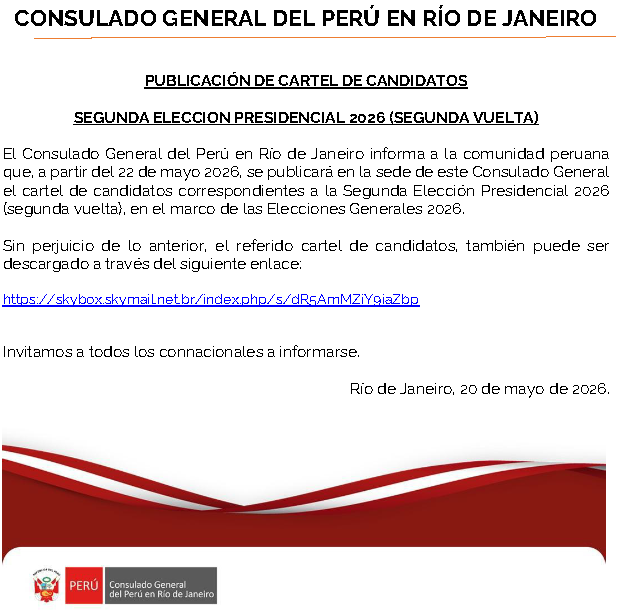 CONSULADO GENERAL DEL PERÚ EN RÍO DE JANEIRO

PUBLICACIÓN DE CARTEL DE CANDIDATOS

SEGUNDA ELECCION PRESIDENCIAL 2026 (SEGUNDA VUELTA)

El Consulado General del Perú en Río de Janeiro informa a la comunidad peruana que, a partir del 22 de mayo 2026, se publicará en la sede de este Consulado General el cartel de candidatos correspondientes a la Segunda Elección Presidencial 2026 (segunda vuelta), en el marco de las Elecciones Generales 2026.

Sin perjuicio de lo anterior, el referido cartel de candidatos, también puede ser descargado a través del siguiente enlace:

https://skybox.skymail.net.br/index.php/s/dR5AmMZiY9iaZbp

Invitamos a todos los connacionales a informarse.

Río de Janeiro, 20 de mayo de 2026.

PERÚ Consulado General del Perú en Río de Janeiro